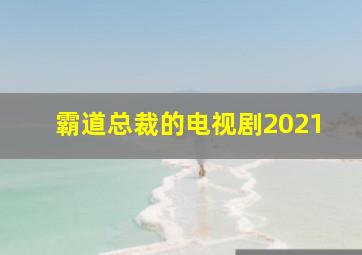 霸道总裁的电视剧2021